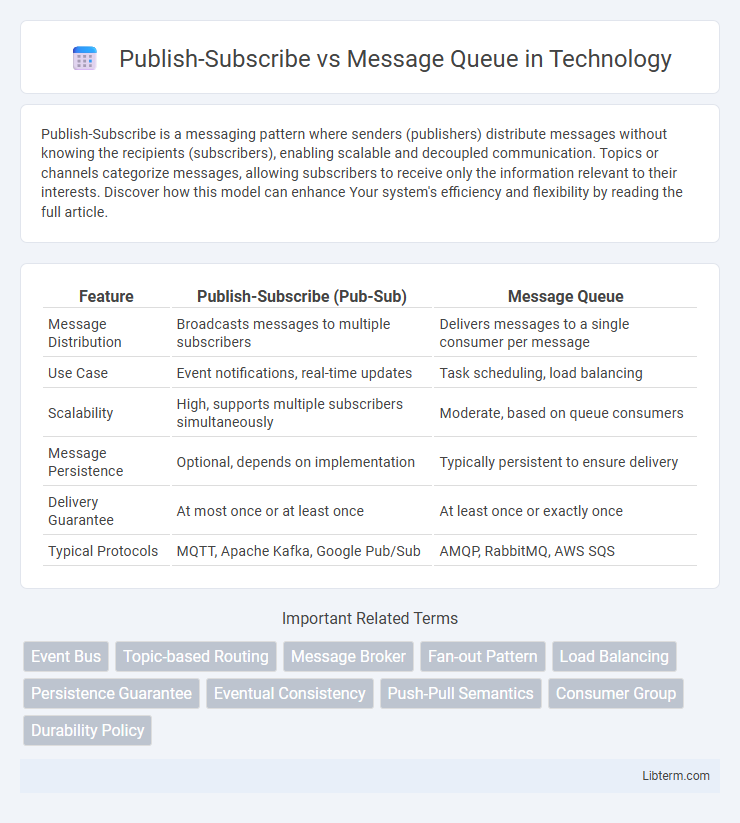 Publish-Subscribe vs Message Queue in Technology

Publish-Subscribe is a messaging pattern where senders (publishers) distribute messages without knowing the recipients (subscribers), enabling scalable and decoupled communication. Topics or channels categorize messages, allowing subscribers to receive only the information relevant to their interests. Discover how this model can enhance Your system's efficiency and flexibility by reading the full article.

| Feature | Publish-Subscribe (Pub-Sub) | Message Queue |
|---|---|---|
| Message Distribution | Broadcasts messages to multiple subscribers | Delivers messages to a single consumer per message |
| Use Case | Event notifications, real-time updates | Task scheduling, load balancing |
| Scalability | High, supports multiple subscribers simultaneously | Moderate, based on queue consumers |
| Message Persistence | Optional, depends on implementation | Typically persistent to ensure delivery |
| Delivery Guarantee | At most once or at least once | At least once or exactly once |
| Typical Protocols | MQTT, Apache Kafka, Google Pub/Sub | AMQP, RabbitMQ, AWS SQS |

Important Related Terms

Event Bus
Topic-based Routing
Message Broker
Fan-out Pattern
Load Balancing
Persistence Guarantee
Eventual Consistency
Push-Pull Semantics
Consumer Group
Durability Policy

Libterm.com